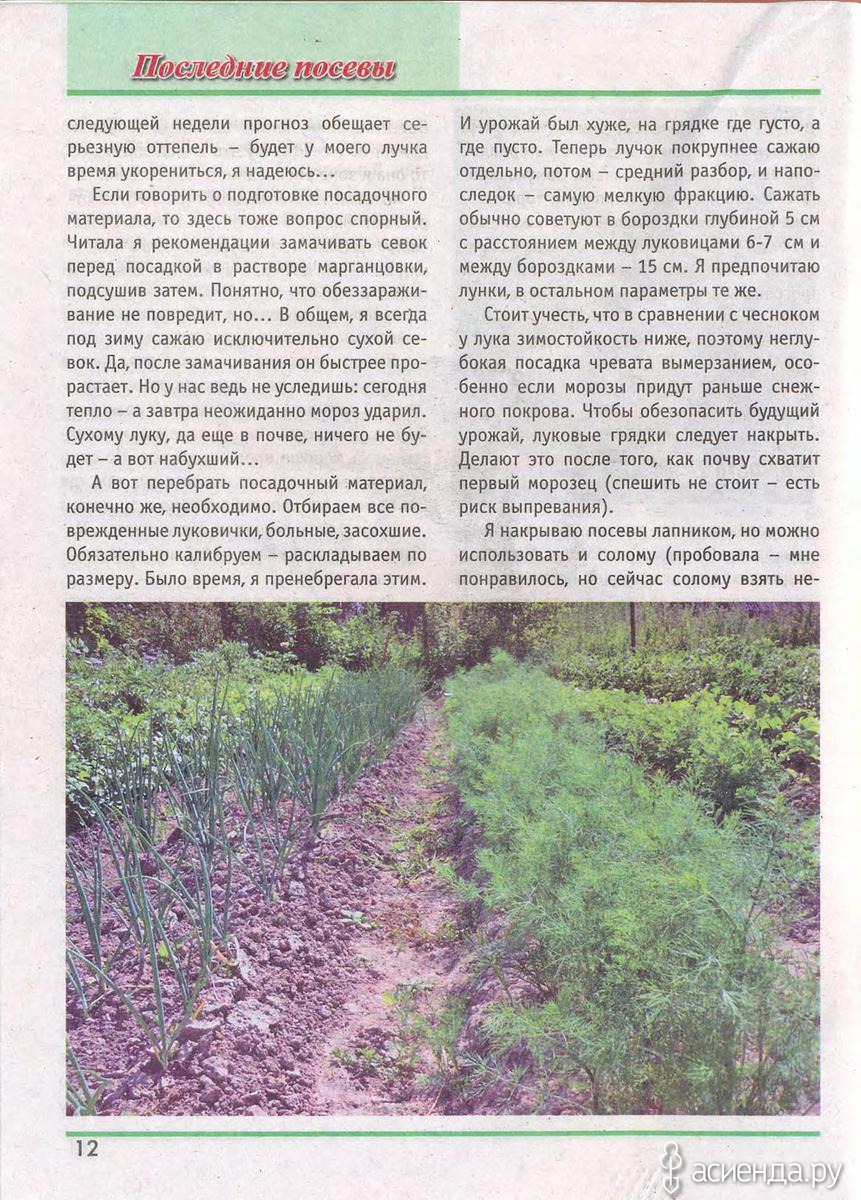 Последние посевы

следующей недели прогноз обещает серьезную оттепель – будет у моего лучка время укорениться, я надеюсь...

Если говорить о подготовке посадочного материала, то здесь тоже вопрос спорный. Читала я рекомендации замачивать севок перед посадкой в растворе марганцовки, подсушив затем. Понятно, что обеззараживание не повредит, но... В общем, я всегда под зиму сажаю исключительно сухой севок. Да, после замачивания он быстрее прорастает. Но у нас ведь не уследишь: сегодня тепло – а завтра неожиданно мороз ударил. Сухому луку, да еще в почве, ничего не будет – а вот набухший...

А вот перебрать посадочный материал, конечно же, необходимо. Отбираем все поврежденные луковички, больные, засохшие. Обязательно калибруем – раскладываем по размеру. Было время, я пренебрегала этим. И урожай был хуже, на грядке где густо, а где пусто. Теперь лучок покрупнее сажаю отдельно, потом – средний разбор, и напоследок – самую мелкую фракцию. Сажать обычно советуют в бороздки глубиной 5 см с расстоянием между луковицами 6-7 см и между бороздками – 15 см. Я предпочитаю лунки, в остальном параметры те же.

Стоит учесть, что в сравнении с чесноком у лука зимостойкость ниже, поэтому неглубокая посадка чревата вымерзанием, особенно если морозы придут раньше снежного покрова. Чтобы обезопасить будущий урожай, луковые грядки следует накрыть. Делают это после того, как почву схватит первый морозец (спешить не стоит – есть риск выпревания).

Я накрываю посевы лапником, но можно использовать и солому (пробовала – мне понравилось, но сейчас солому взять не-

12

асиенда.ру